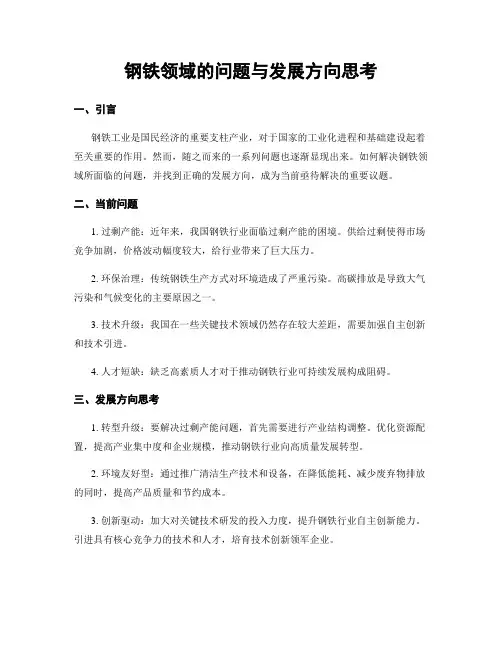 钢铁领域的问题与发展方向思考

一、引言

钢铁工业是国民经济的重要支柱产业，对于国家的工业化进程和基础建设起着至关重要的作用。然而，随之而来的一系列问题也逐渐显现出来。如何解决钢铁领域所面临的问题，并找到正确的发展方向，成为当前亟待解决的重要议题。

二、当前问题

1. 过剩产能：近年来，我国钢铁行业面临过剩产能的困境。供给过剩使得市场竞争加剧，价格波动幅度较大，给行业带来了巨大压力。

2. 环保治理：传统钢铁生产方式对环境造成了严重污染。高碳排放是导致大气污染和气候变化的主要原因之一。

3. 技术升级：我国在一些关键技术领域仍然存在较大差距，需要加强自主创新和技术引进。

4. 人才短缺：缺乏高素质人才对于推动钢铁行业可持续发展构成阻碍。

三、发展方向思考

1. 转型升级：要解决过剩产能问题，首先需要进行产业结构调整。优化资源配置，提高产业集中度和企业规模，推动钢铁行业向高质量发展转型。

2. 环境友好型：通过推广清洁生产技术和设备，在降低能耗、减少废弃物排放的同时，提高产品质量和节约成本。

3. 创新驱动：加大对关键技术研发的投入力度，提升钢铁行业自主创新能力。引进具有核心竞争力的技术和人才，培育技术创新领军企业。